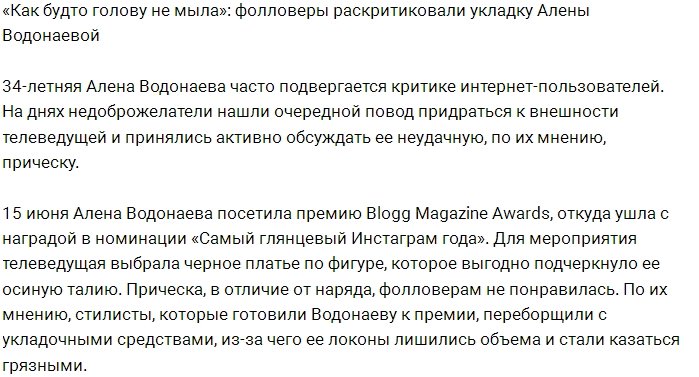 «Как будто голову не мыла»: фолловеры раскритиковали укладку Алены Водонаевой

34-летняя Алена Водонаева часто подвергается критике интернет-пользователей. На днях недоброжелатели нашли очередной повод придраться к внешности телеведущей и принялись активно обсуждать ее неудачную, по их мнению, прическу.

15 июня Алена Водонаева посетила премию Blogg Magazine Awards, откуда ушла с наградой в номинации «Самый глянцевый Инстаграм года». Для мероприятия телеведущая выбрала черное платье по фигуре, которое выгодно подчеркнуло ее осиную талию. Прическа, в отличие от наряда, фолловерам не понравилась. По их мнению, стилисты, которые готовили Водонаеву к премии, переборщили с укладочными средствами, из-за чего ее локоны лишились объема и стали казаться грязными.